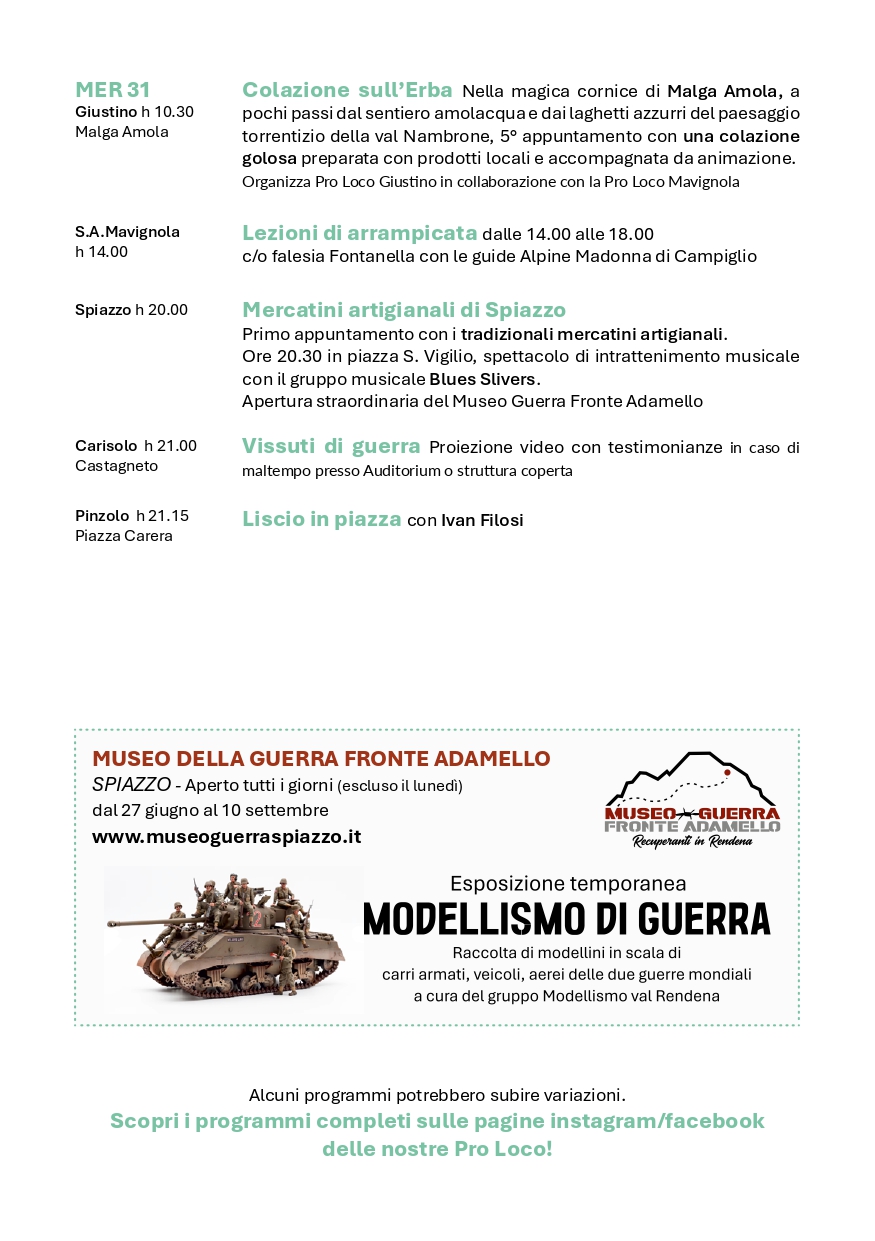 MER 31
Giustino h 10.30
Malga Amola

Colazione sull'Erba Nella magica cornice di Malga Amola, a pochi passi dal sentiero amolacqua e dai laghetti azzurri del paesaggio torrentizio della val Nambrone, 5° appuntamento con una colazione golosa preparata con prodotti locali e accompagnata da animazione.
Organizza Pro Loco Giustino in collaborazione con la Pro Loco Mavignola

S.A.Mavignola
h 14.00

Lezioni di arrampicata dalle 14.00 alle 18.00
c/o falesia Fontanella con le guide Alpine Madonna di Campiglio

Spiazzo h 20.00

Mercatini artigianali di Spiazzo
Primo appuntamento con i tradizionali mercatini artigianali.
Ore 20.30 in piazza S. Vigilio, spettacolo di intrattenimento musicale con il gruppo musicale Blues Slivers.
Apertura straordinaria del Museo Guerra Fronte Adamello

Carisolo h 21.00
Castagneto

Vissuti di guerra Proiezione video con testimonianze in caso di maltempo presso Auditorium o struttura coperta

Pinzolo h 21.15
Piazza Carera

Liscio in piazza con Ivan Filosi

MUSEO DELLA GUERRA FRONTE ADAMELLO
SPIAZZO - Aperto tutti i giorni (escluso il lunedì)
dal 27 giugno al 10 settembre
www.museoguerraspiazzo.it

MUSEO GUERRA
FRONTE ADAMELLO
Recuperanti in Rendena

Esposizione temporanea
MODELLISMO DI GUERRA
Raccolta di modellini in scala di
carri armati, veicoli, aerei delle due guerre mondiali
a cura del gruppo Modellismo val Rendena

Alcuni programmi potrebbero subire variazioni.
Scopri i programmi completi sulle pagine instagram/facebook delle nostre Pro Loco!